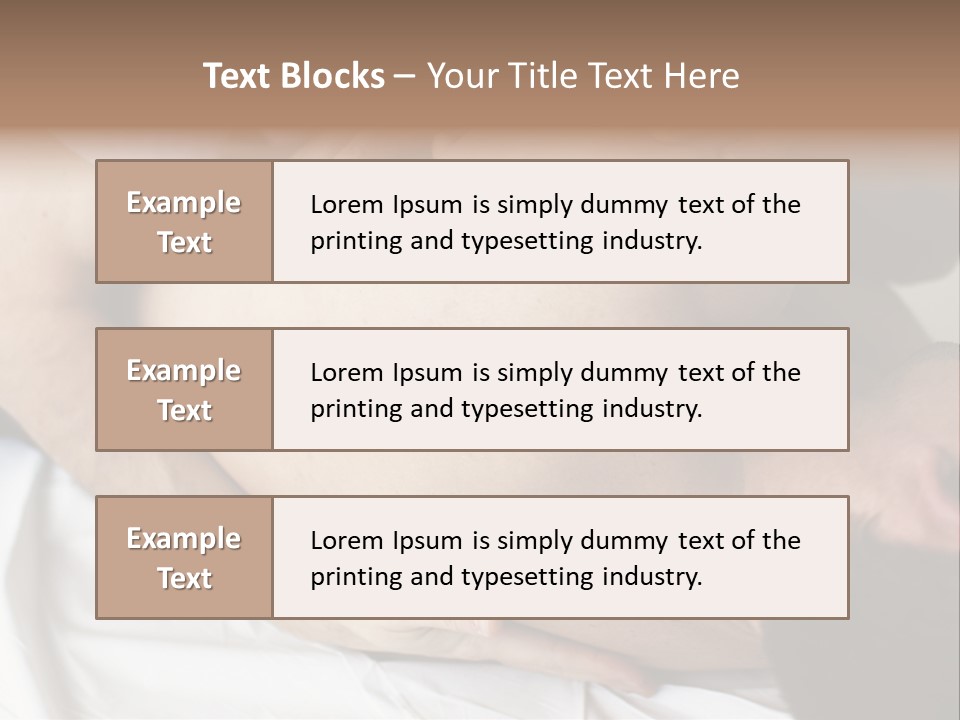 Text Blocks – Your Title Text Here

Example Text

Lorem Ipsum is simply dummy text of the printing and typesetting industry.

Example Text

Lorem Ipsum is simply dummy text of the printing and typesetting industry.

Example Text

Lorem Ipsum is simply dummy text of the printing and typesetting industry.